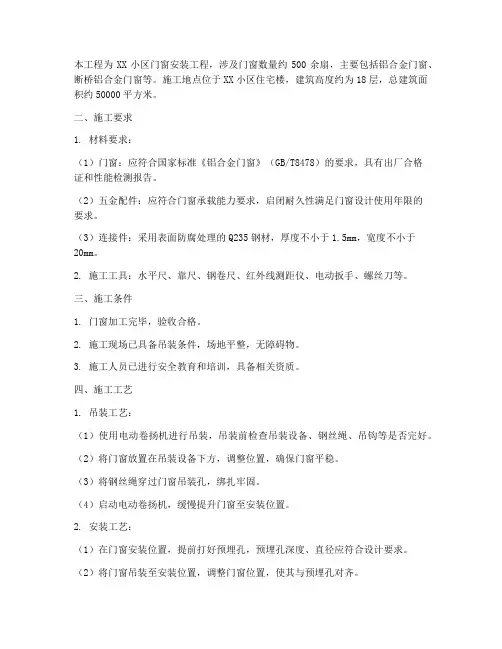 本工程为 XX 小区门窗安装工程，涉及门窗数量约 500 余扇，主要包括铝合金门窗、断桥铝合金门窗等。施工地点位于 XX 小区住宅楼，建筑高度约为 18 层，总建筑面积约 50000 平方米。

二、施工要求

1. 材料要求：

（1）门窗：应符合国家标准《铝合金门窗》（GB/T8478）的要求，具有出厂合格证和性能检测报告。

（2）五金配件：应符合门窗承载能力要求，启闭耐久性满足门窗设计使用年限的要求。

（3）连接件：采用表面防腐处理的 Q235 钢材，厚度不小于 1.5mm，宽度不小于 20mm。

2. 施工工具：水平尺、靠尺、钢卷尺、红外线测距仪、电动扳手、螺丝刀等。

三、施工条件

1. 门窗加工完毕，验收合格。

2. 施工现场已具备吊装条件，场地平整，无障碍物。

3. 施工人员已进行安全教育和培训，具备相关资质。

四、施工工艺

1. 吊装工艺：

（1）使用电动卷扬机进行吊装，吊装前检查吊装设备、钢丝绳、吊钩等是否完好。

（2）将门窗放置在吊装设备下方，调整位置，确保门窗平稳。

（3）将钢丝绳穿过门窗吊装孔，绑扎牢固。

（4）启动电动卷扬机，缓慢提升门窗至安装位置。

2. 安装工艺：

（1）在门窗安装位置，提前打好预埋孔，预埋孔深度、直径应符合设计要求。

（2）将门窗吊装至安装位置，调整门窗位置，使其与预埋孔对齐。